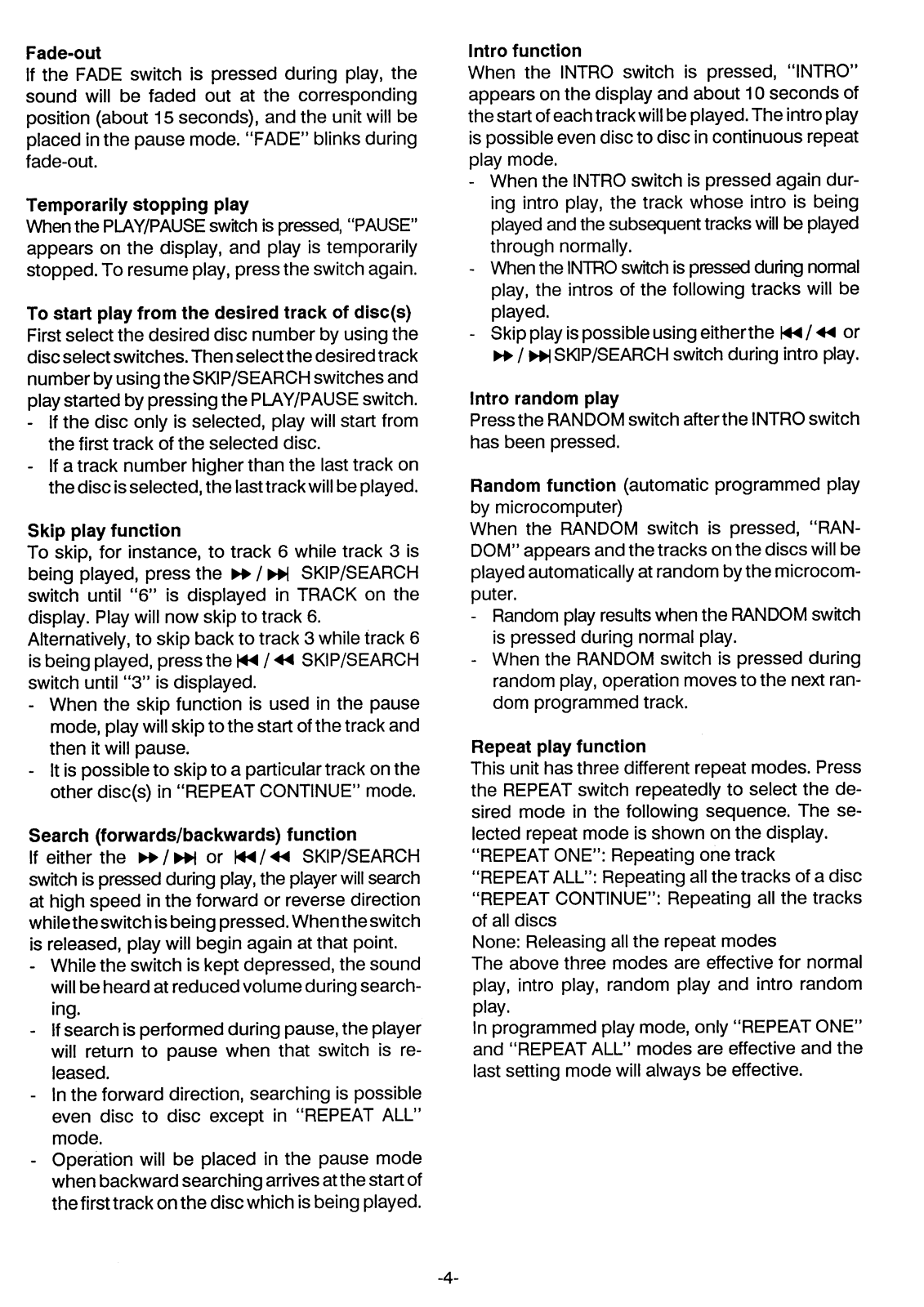 **Fade-out**
If the FADE switch is pressed during play, the sound will be faded out at the corresponding position (about 15 seconds), and the unit will be placed in the pause mode. "FADE" blinks during fade-out.

**Temporarily stopping play**
When the PLAY/PAUSE switch is pressed, "PAUSE" appears on the display, and play is temporarily stopped. To resume play, press the switch again.

**To start play from the desired track of disc(s)**
First select the desired disc number by using the disc select switches. Then select the desired track number by using the SKIP/SEARCH switches and play started by pressing the PLAY/PAUSE switch.
- If the disc only is selected, play will start from the first track of the selected disc.
- If a track number higher than the last track on the disc is selected, the last track will be played.

**Skip play function**
To skip, for instance, to track 6 while track 3 is being played, press the ▶▶ / ▶▶| SKIP/SEARCH switch until "6" is displayed in TRACK on the display. Play will now skip to track 6.
Alternatively, to skip back to track 3 while track 6 is being played, press the |◀◀ / ◀◀ SKIP/SEARCH switch until "3" is displayed.
- When the skip function is used in the pause mode, play will skip to the start of the track and then it will pause.
- It is possible to skip to a particular track on the other disc(s) in "REPEAT CONTINUE" mode.

**Search (forwards/backwards) function**
If either the ▶▶ / ▶▶| or |◀◀ / ◀◀ SKIP/SEARCH switch is pressed during play, the player will search at high speed in the forward or reverse direction while the switch is being pressed. When the switch is released, play will begin again at that point.
- While the switch is kept depressed, the sound will be heard at reduced volume during searching.
- If search is performed during pause, the player will return to pause when that switch is released.
- In the forward direction, searching is possible even disc to disc except in "REPEAT ALL" mode.
- Operation will be placed in the pause mode when backward searching arrives at the start of the first track on the disc which is being played.

**Intro function**
When the INTRO switch is pressed, "INTRO" appears on the display and about 10 seconds of the start of each track will be played. The intro play is possible even disc to disc in continuous repeat play mode.
- When the INTRO switch is pressed again during intro play, the track whose intro is being played and the subsequent tracks will be played through normally.
- When the INTRO switch is pressed during normal play, the intros of the following tracks will be played.
- Skip play is possible using either the |◀◀ / ◀◀ or ▶▶ / ▶▶| SKIP/SEARCH switch during intro play.

**Intro random play**
Press the RANDOM switch after the INTRO switch has been pressed.

**Random function** (automatic programmed play by microcomputer)
When the RANDOM switch is pressed, "RANDOM" appears and the tracks on the discs will be played automatically at random by the microcomputer.
- Random play results when the RANDOM switch is pressed during normal play.
- When the RANDOM switch is pressed during random play, operation moves to the next random programmed track.

**Repeat play function**
This unit has three different repeat modes. Press the REPEAT switch repeatedly to select the desired mode in the following sequence. The selected repeat mode is shown on the display.
"REPEAT ONE": Repeating one track
"REPEAT ALL": Repeating all the tracks of a disc
"REPEAT CONTINUE": Repeating all the tracks of all discs
None: Releasing all the repeat modes
The above three modes are effective for normal play, intro play, random play and intro random play.
In programmed play mode, only "REPEAT ONE" and "REPEAT ALL" modes are effective and the last setting mode will always be effective.

-4-